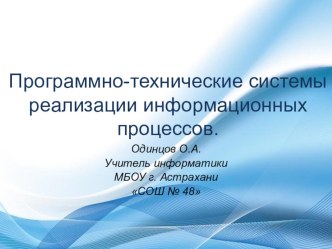 Программно-технические системы реализации информационных процессов.

Одинцов О.А.
Учитель информатики
МБОУ г. Астрахани
«СОШ № 48»